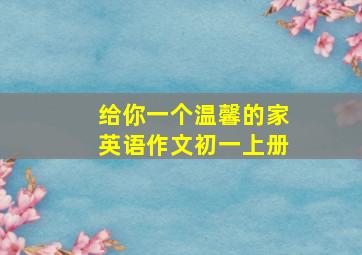 给你一个温馨的家
英语作文初一上册